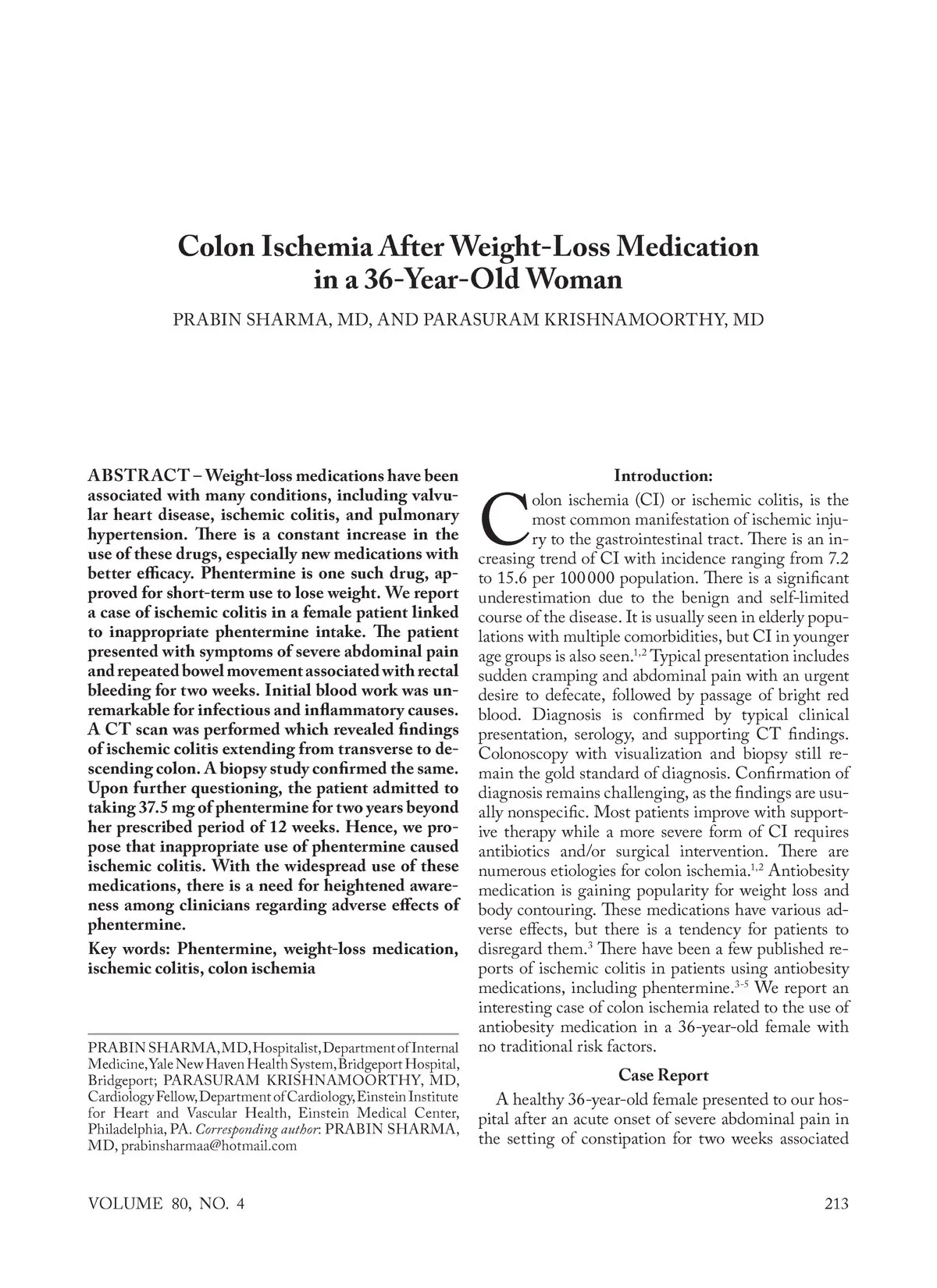 Colon Ischemia After Weight-Loss Medication in a 36-Year-Old Woman

PRABIN SHARMA, MD, AND PARASURAM KRISHNAMOORTHY, MD

ABSTRACT – Weight-loss medications have been associated with many conditions, including valvular heart disease, ischemic colitis, and pulmonary hypertension. There is a constant increase in the use of these drugs, especially new medications with better efficacy. Phentermine is one such drug, approved for short-term use to lose weight. We report a case of ischemic colitis in a female patient linked to inappropriate phentermine intake. The patient presented with symptoms of severe abdominal pain and repeated bowel movement associated with rectal bleeding for two weeks. Initial blood work was unremarkable for infectious and inflammatory causes. A CT scan was performed which revealed findings of ischemic colitis extending from transverse to descending colon. A biopsy study confirmed the same. Upon further questioning, the patient admitted to taking 37.5 mg of phentermine for two years beyond her prescribed period of 12 weeks. Hence, we propose that inappropriate use of phentermine caused ischemic colitis. With the widespread use of these medications, there is a need for heightened awareness among clinicians regarding adverse effects of phentermine.

Key words: Phentermine, weight-loss medication, ischemic colitis, colon ischemia

PRABIN SHARMA, MD, Hospitalist, Department of Internal Medicine, Yale New Haven Health System, Bridgeport Hospital, Bridgeport; PARASURAM KRISHNAMOORTHY, MD, Cardiology Fellow, Department of Cardiology, Einstein Institute for Heart and Vascular Health, Einstein Medical Center, Philadelphia, PA. Corresponding author: PRABIN SHARMA, MD, prabinsharmaa@hotmail.com

Introduction:

Colon ischemia (CI) or ischemic colitis, is the most common manifestation of ischemic injury to the gastrointestinal tract. There is an increasing trend of CI with incidence ranging from 7.2 to 15.6 per 100 000 population. There is a significant underestimation due to the benign and self-limited course of the disease. It is usually seen in elderly populations with multiple comorbidities, but CI in younger age groups is also seen.$^{1,2}$ Typical presentation includes sudden cramping and abdominal pain with an urgent desire to defecate, followed by passage of bright red blood. Diagnosis is confirmed by typical clinical presentation, serology, and supporting CT findings. Colonoscopy with visualization and biopsy still remain the gold standard of diagnosis. Confirmation of diagnosis remains challenging, as the findings are usually nonspecific. Most patients improve with supportive therapy while a more severe form of CI requires antibiotics and/or surgical intervention. There are numerous etiologies for colon ischemia.$^{1,2}$ Antiobesity medication is gaining popularity for weight loss and body contouring. These medications have various adverse effects, but there is a tendency for patients to disregard them.$^{3}$ There have been a few published reports of ischemic colitis in patients using antiobesity medications, including phentermine.$^{3-5}$ We report an interesting case of colon ischemia related to the use of antiobesity medication in a 36-year-old female with no traditional risk factors.

Case Report

A healthy 36-year-old female presented to our hospital after an acute onset of severe abdominal pain in the setting of constipation for two weeks associated

VOLUME 80, NO. 4

213